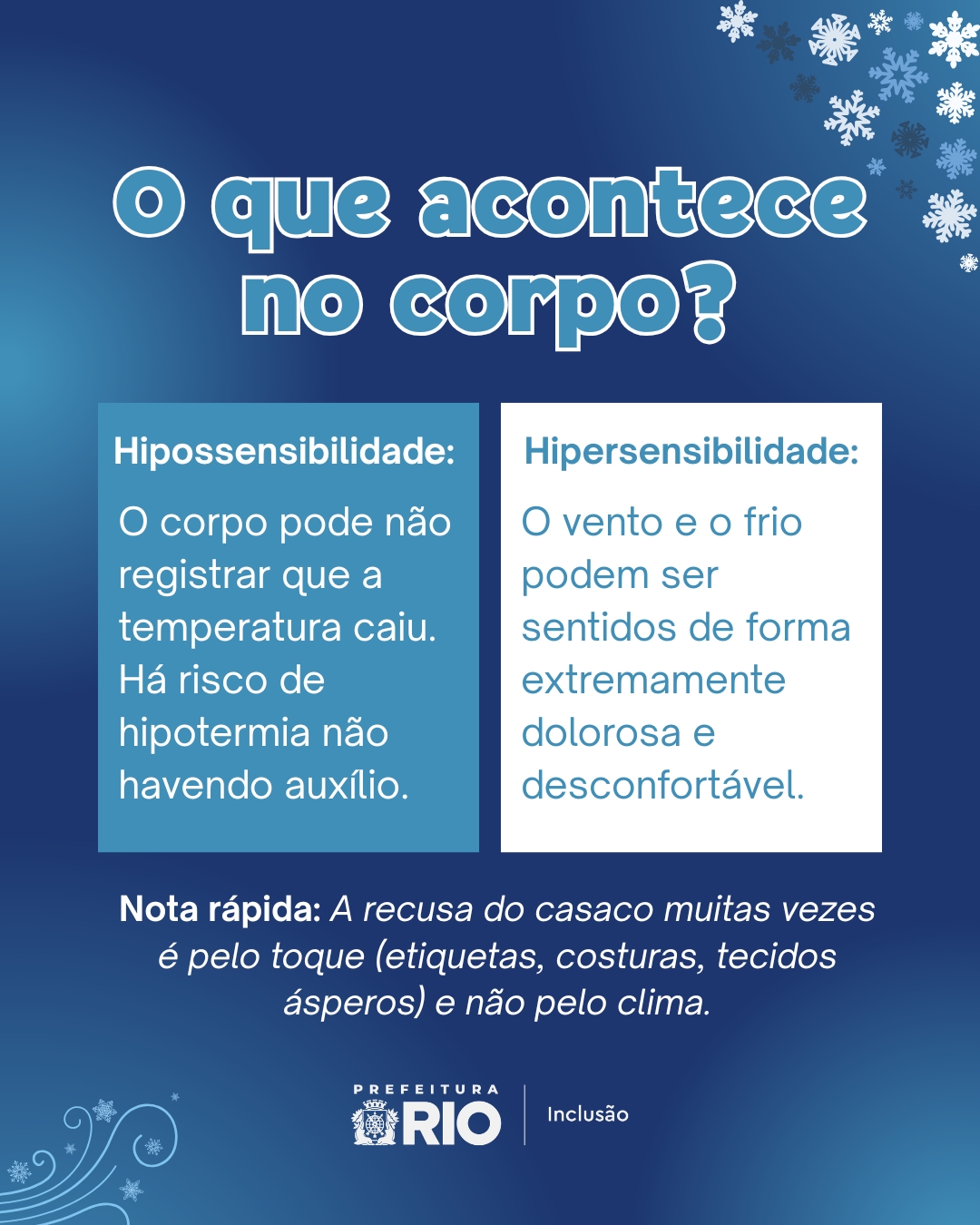 O que acontece no corpo?

Hipossensibilidade:

O corpo pode não registrar que a temperatura caiu. Há risco de hipotermia não havendo auxílio.

Hipersensibilidade:

O vento e o frio podem ser sentidos de forma extremamente dolorosa e desconfortável.

Nota rápida: A recusa do casaco muitas vezes é pelo toque (etiquetas, costuras, tecidos ásperos) e não pelo clima.

PREFEITURA
RIO
Inclusão